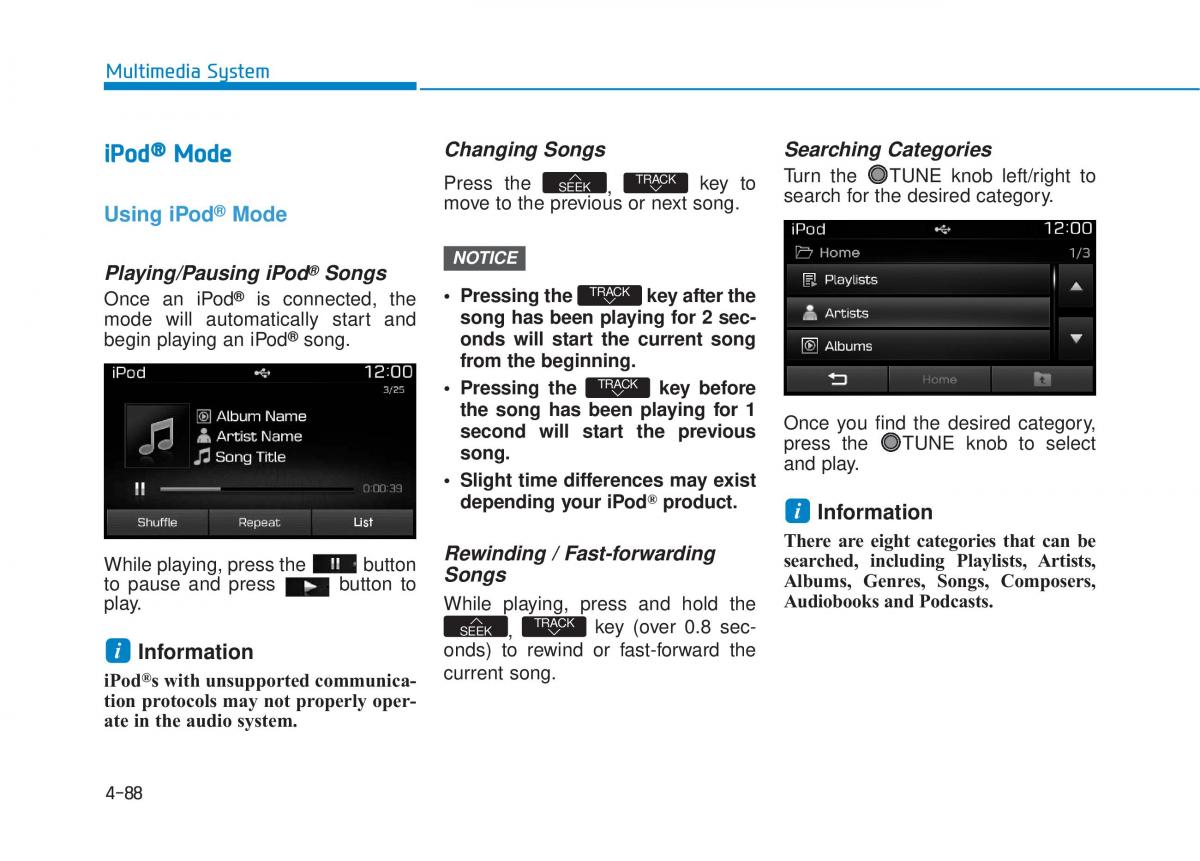 Multimedia System

iPod® Mode

Using iPod® Mode

Playing/Pausing iPod® Songs

Once an iPod® is connected, the mode will automatically start and begin playing an iPod® song.

iPod 12:00
3/25
Album Name
Artist Name
Song Title
0:00:39
Shuffle Repeat List

While playing, press the button to pause and press button to play.

i Information

iPod®s with unsupported communication protocols may not properly operate in the audio system.

Changing Songs

Press the SEEK, TRACK key to move to the previous or next song.

NOTICE

• Pressing the TRACK key after the song has been playing for 2 seconds will start the current song from the beginning.

• Pressing the TRACK key before the song has been playing for 1 second will start the previous song.

• Slight time differences may exist depending your iPod® product.

Rewinding / Fast-forwarding Songs

While playing, press and hold the SEEK, TRACK key (over 0.8 seconds) to rewind or fast-forward the current song.

Searching Categories

Turn the TUNE knob left/right to search for the desired category.

iPod 12:00
Home 1/3
Playlists
Artists
Albums
Home

Once you find the desired category, press the TUNE knob to select and play.

i Information

There are eight categories that can be searched, including Playlists, Artists, Albums, Genres, Songs, Composers, Audiobooks and Podcasts.

4-88